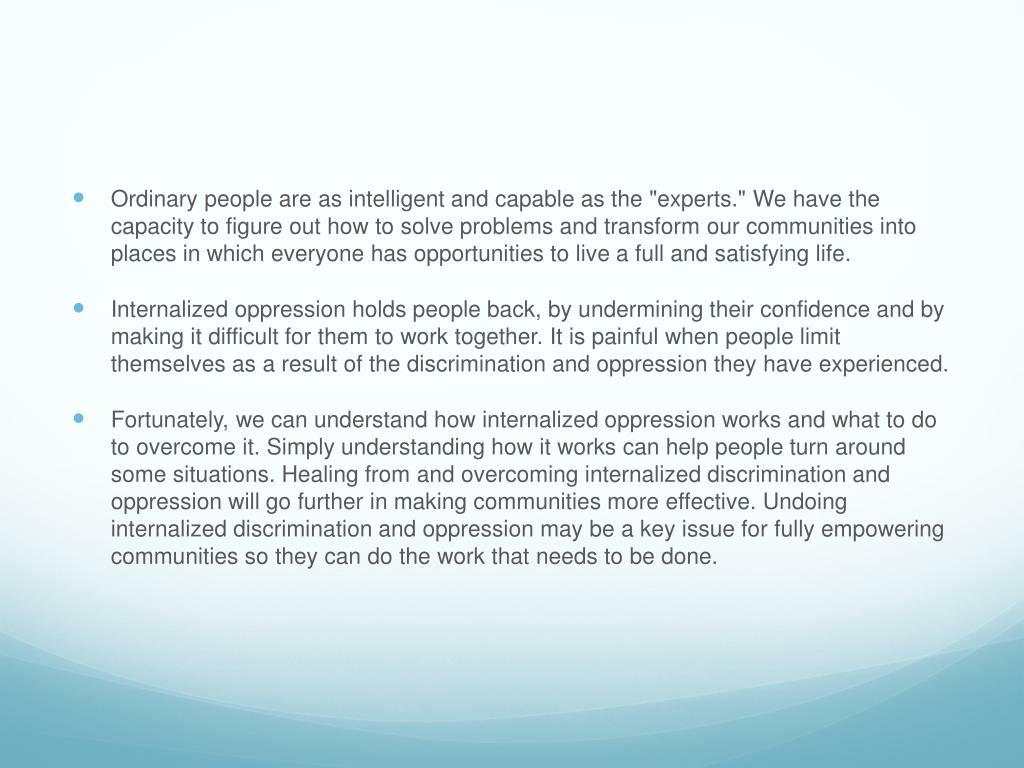 - Ordinary people are as intelligent and capable as the "experts." We have the capacity to figure out how to solve problems and transform our communities into places in which everyone has opportunities to live a full and satisfying life.

- Internalized oppression holds people back, by undermining their confidence and by making it difficult for them to work together. It is painful when people limit themselves as a result of the discrimination and oppression they have experienced.

- Fortunately, we can understand how internalized oppression works and what to do to overcome it. Simply understanding how it works can help people turn around some situations. Healing from and overcoming internalized discrimination and oppression will go further in making communities more effective. Undoing internalized discrimination and oppression may be a key issue for fully empowering communities so they can do the work that needs to be done.